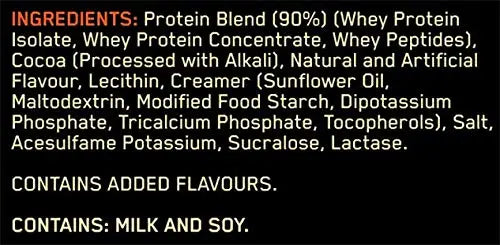 INGREDIENTS: Protein Blend (90%) (Whey Protein Isolate, Whey Protein Concentrate, Whey Peptides), Cocoa (Processed with Alkali), Natural and Artificial Flavour, Lecithin, Creamer (Sunflower Oil, Maltodextrin, Modified Food Starch, Dipotassium Phosphate, Tricalcium Phosphate, Tocopherols), Salt, Acesulfame Potassium, Sucralose, Lactase.

CONTAINS ADDED FLAVOURS.

CONTAINS: MILK AND SOY.